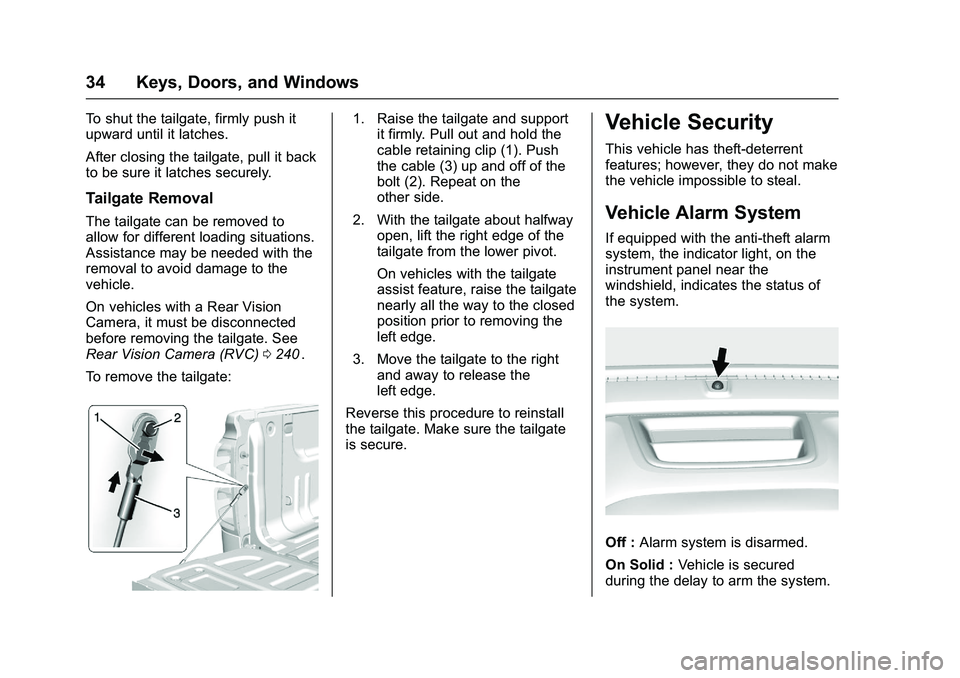 34 Keys, Doors, and Windows

To shut the tailgate, firmly push it upward until it latches.

After closing the tailgate, pull it back to be sure it latches securely.

Tailgate Removal

The tailgate can be removed to allow for different loading situations. Assistance may be needed with the removal to avoid damage to the vehicle.

On vehicles with a Rear Vision Camera, it must be disconnected before removing the tailgate. See Rear Vision Camera (RVC) ⇨ 240 .

To remove the tailgate:

1

2

3

1. Raise the tailgate and support it firmly. Pull out and hold the cable retaining clip (1). Push the cable (3) up and off of the bolt (2). Repeat on the other side.

2. With the tailgate about halfway open, lift the right edge of the tailgate from the lower pivot.

On vehicles with the tailgate assist feature, raise the tailgate nearly all the way to the closed position prior to removing the left edge.

3. Move the tailgate to the right and away to release the left edge.

Reverse this procedure to reinstall the tailgate. Make sure the tailgate is secure.

Vehicle Security

This vehicle has theft-deterrent features; however, they do not make the vehicle impossible to steal.

Vehicle Alarm System

If equipped with the anti-theft alarm system, the indicator light, on the instrument panel near the windshield, indicates the status of the system.

Off : Alarm system is disarmed.

On Solid : Vehicle is secured during the delay to arm the system.

carmanualsonline.info